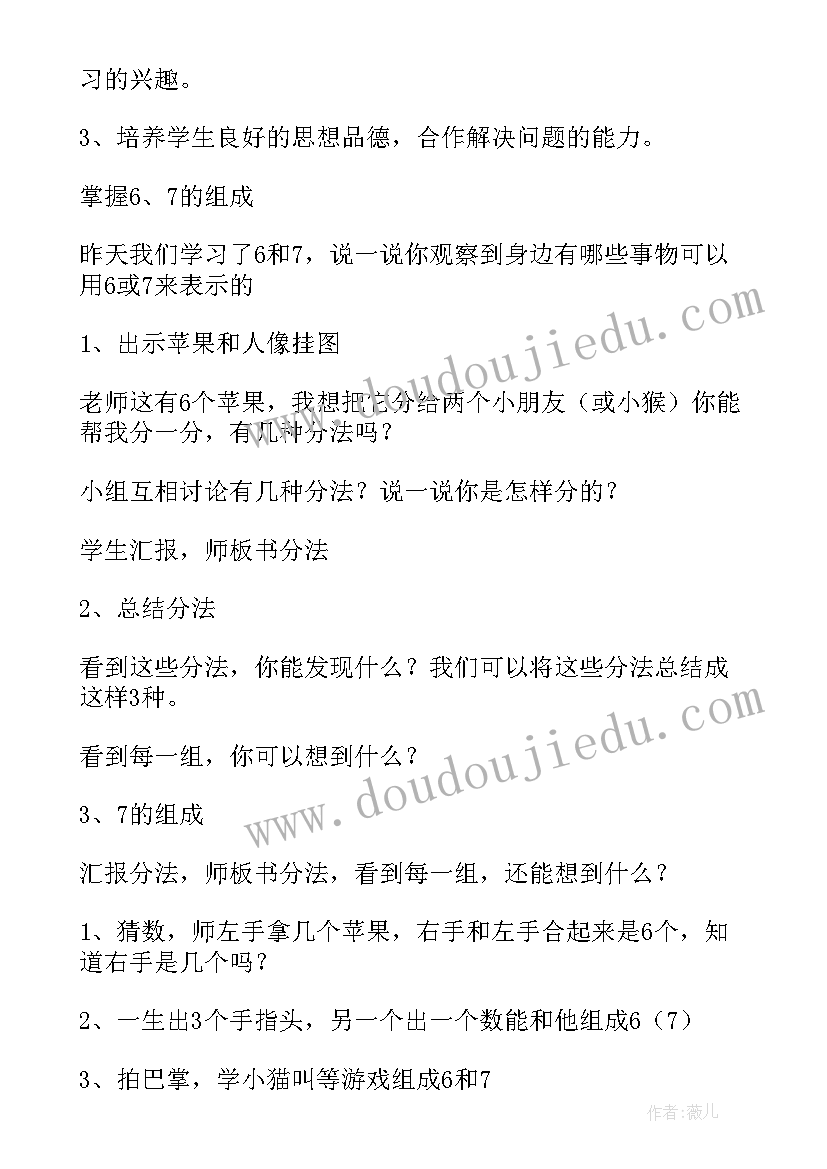 习的兴趣。

3、培养学生良好的思想品德，合作解决问题的能力。

掌握6、7的组成

昨天我们学习了6和7，说一说你观察到身边有哪些事物可以用6或7来表示的

1、出示苹果和人像挂图

老师这有6个苹果，我想把它分给两个小朋友（或小猴）你能帮我分一分，有几种分法吗？

小组互相讨论有几种分法？说一说你是怎样分的？

学生汇报，师板书分法

2、总结分法

看到这些分法，你能发现什么？我们可以将这些分法总结成这样3种。

看到每一组，你可以想到什么？

3、7的组成

汇报分法，师板书分法，看到每一组，还能想到什么？

1、猜数，师左手拿几个苹果，右手和左手合起来是6个，知道右手是几个吗？

2、一生出3个手指头，另一个出一个数能和他组成6（7）

3、拍巴掌，学小猫叫等游戏组成6和7

www.doudoujiedu.com

www.doudoujiedu.com

作者：薇儿